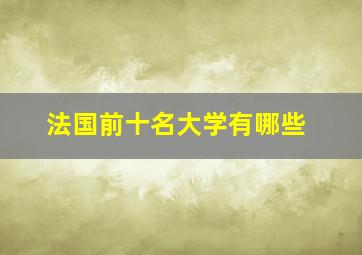 法国前十名大学有哪些